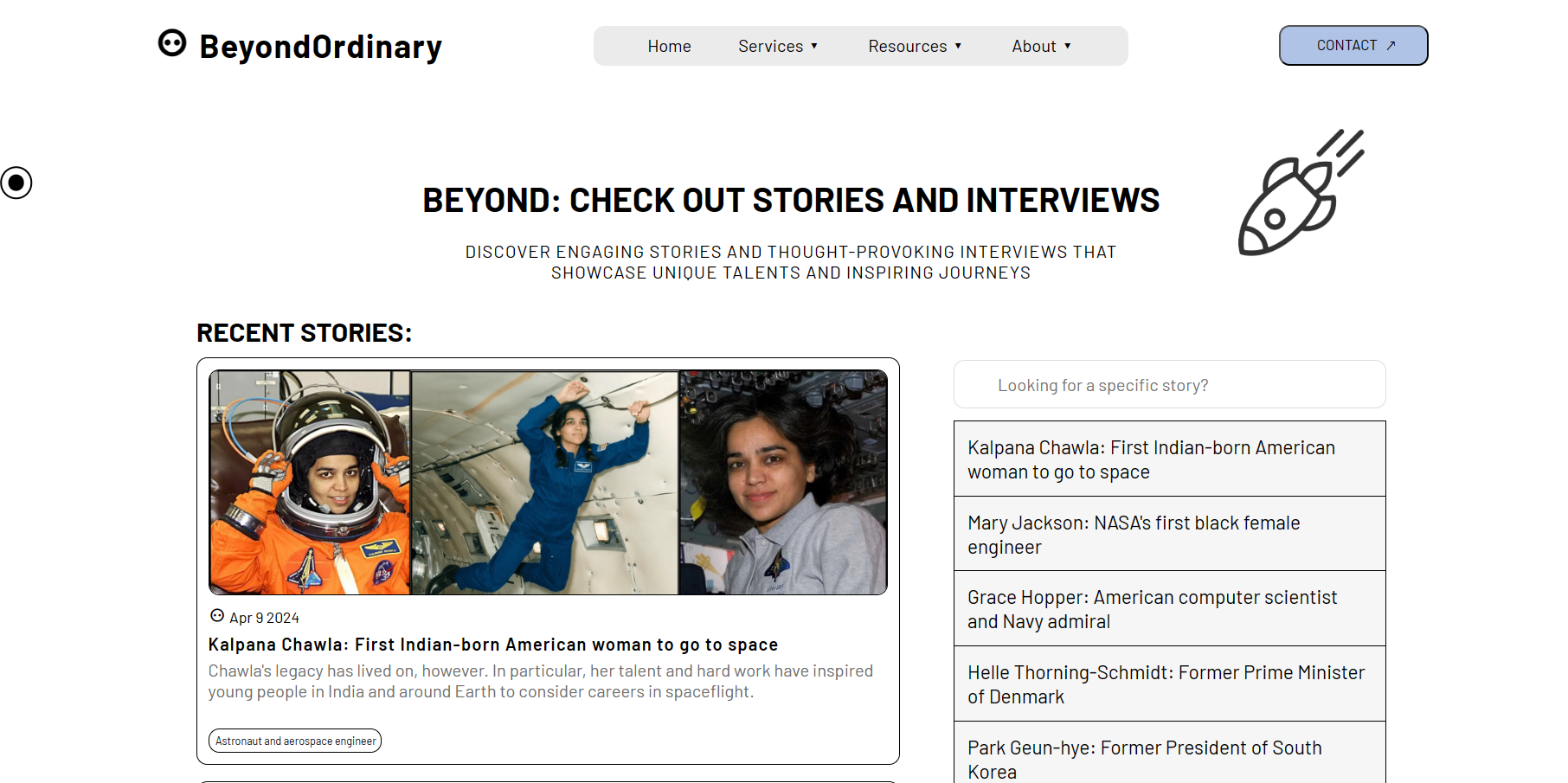 BeyondOrdinary

Home Services ▾ Resources ▾ About ▾

CONTACT ↗

BEYOND: CHECK OUT STORIES AND INTERVIEWS

DISCOVER ENGAGING STORIES AND THOUGHT-PROVOKING INTERVIEWS THAT SHOWCASE UNIQUE TALENTS AND INSPIRING JOURNEYS

RECENT STORIES:

Apr 9 2024

Kalpana Chawla: First Indian-born American woman to go to space

Chawla's legacy has lived on, however. In particular, her talent and hard work have inspired young people in India and around Earth to consider careers in spaceflight.

Astronaut and aerospace engineer

Looking for a specific story?

Kalpana Chawla: First Indian-born American woman to go to space

Mary Jackson: NASA's first black female engineer

Grace Hopper: American computer scientist and Navy admiral

Helle Thorning-Schmidt: Former Prime Minister of Denmark

Park Geun-hye: Former President of South Korea